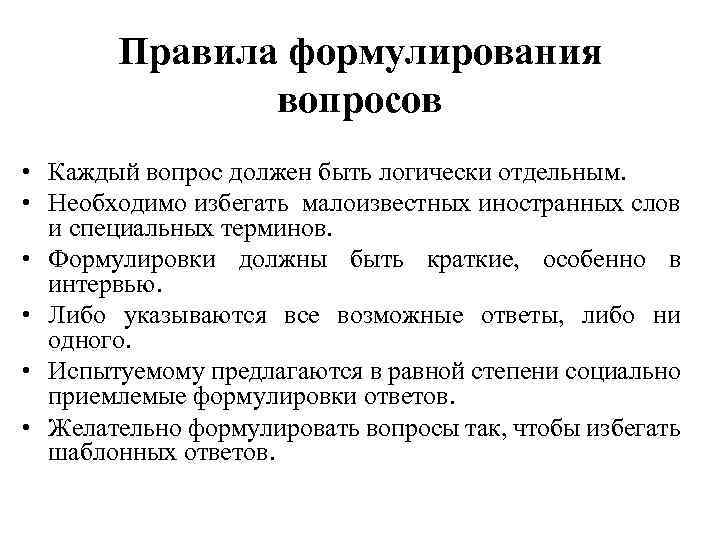 Правила формулирования вопросов

• Каждый вопрос должен быть логически отдельным.
• Необходимо избегать малоизвестных иностранных слов и специальных терминов.
• Формулировки должны быть краткие, особенно в интервью.
• Либо указываются все возможные ответы, либо ни одного.
• Испытуемому предлагаются в равной степени социально приемлемые формулировки ответов.
• Желательно формулировать вопросы так, чтобы избегать шаблонных ответов.